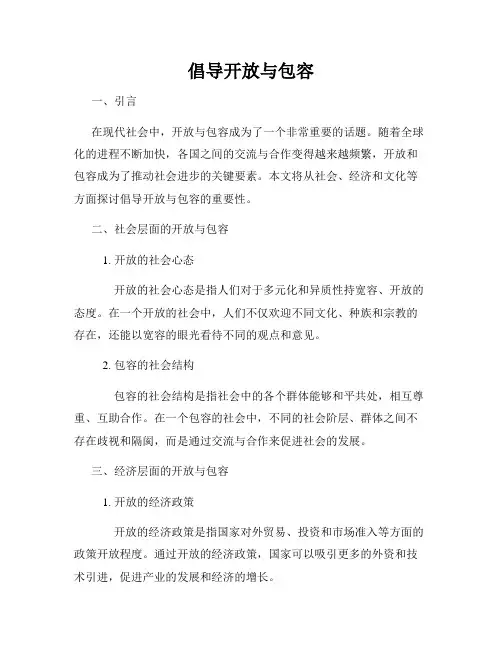 倡导开放与包容

一、引言

在现代社会中，开放与包容成为了一个非常重要的话题。随着全球化的进程不断加快，各国之间的交流与合作变得越来越频繁，开放和包容成为了推动社会进步的关键要素。本文将从社会、经济和文化等方面探讨倡导开放与包容的重要性。

二、社会层面的开放与包容

1. 开放的社会心态

开放的社会心态是指人们对于多元化和异质性持宽容、开放的态度。在一个开放的社会中，人们不仅欢迎不同文化、种族和宗教的存在，还能以宽容的眼光看待不同的观点和意见。

2. 包容的社会结构

包容的社会结构是指社会中的各个群体能够和平共处，相互尊重、互助合作。在一个包容的社会中，不同的社会阶层、群体之间不存在歧视和隔阂，而是通过交流与合作来促进社会的发展。

三、经济层面的开放与包容

1. 开放的经济政策

开放的经济政策是指国家对外贸易、投资和市场准入等方面的政策开放程度。通过开放的经济政策，国家可以吸引更多的外资和技术引进，促进产业的发展和经济的增长。